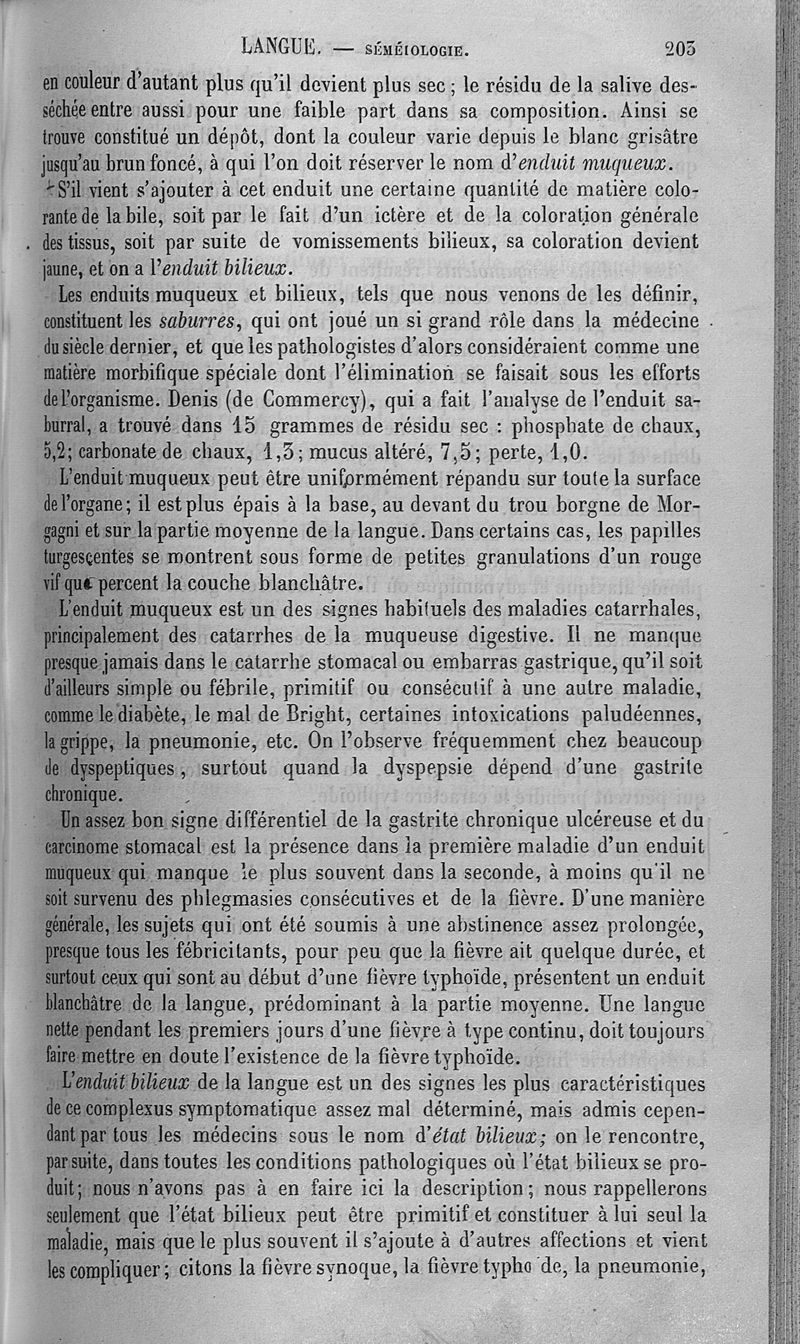 LANGUE. — SÉMÉIOLOGIE. 203

en couleur d'autant plus qu'il devient plus sec ; le résidu de la salive desséchée entre aussi pour une faible part dans sa composition. Ainsi se trouve constitué un dépôt, dont la couleur varie depuis le blanc grisâtre jusqu'au brun foncé, à qui l'on doit réserver le nom d'enduit muqueux.

S'il vient s'ajouter à cet enduit une certaine quantité de matière colorante de la bile, soit par le fait d'un ictère et de la coloration générale des tissus, soit par suite de vomissements bilieux, sa coloration devient jaune, et on a l'enduit bilieux.

Les enduits muqueux et bilieux, tels que nous venons de les définir, constituent les saburres, qui ont joué un si grand rôle dans la médecine du siècle dernier, et que les pathologistes d'alors considéraient comme une matière morbifique spéciale dont l'élimination se faisait sous les efforts de l'organisme. Denis (de Commercy), qui a fait l'analyse de l'enduit saburral, a trouvé dans 15 grammes de résidu sec : phosphate de chaux, 5,2; carbonate de chaux, 1,3; mucus altéré, 7,5; perte, 1,0.

L'enduit muqueux peut être uniformément répandu sur toute la surface de l'organe; il est plus épais à la base, au devant du trou borgne de Morgagni et sur la partie moyenne de la langue. Dans certains cas, les papilles turgescentes se montrent sous forme de petites granulations d'un rouge vif qui percent la couche blanchâtre.

L'enduit muqueux est un des signes habituels des maladies catarrhales, principalement des catarrhes de la muqueuse digestive. Il ne manque presque jamais dans le catarrhe stomacal ou embarras gastrique, qu'il soit d'ailleurs simple ou fébrile, primitif ou consécutif à une autre maladie, comme le diabète, le mal de Bright, certaines intoxications paludéennes, la grippe, la pneumonie, etc. On l'observe fréquemment chez beaucoup de dyspeptiques, surtout quand la dyspepsie dépend d'une gastrite chronique.

Un assez bon signe différentiel de la gastrite chronique ulcéreuse et du carcinome stomacal est la présence dans la première maladie d'un enduit muqueux qui manque le plus souvent dans la seconde, à moins qu'il ne soit survenu des phlegmasies consécutives et de la fièvre. D'une manière générale, les sujets qui ont été soumis à une abstinence assez prolongée, presque tous les fébricitants, pour peu que la fièvre ait quelque durée, et surtout ceux qui sont au début d'une fièvre typhoïde, présentent un enduit blanchâtre de la langue, prédominant à la partie moyenne. Une langue nette pendant les premiers jours d'une fièvre à type continu, doit toujours faire mettre en doute l'existence de la fièvre typhoïde.

L'enduit bilieux de la langue est un des signes les plus caractéristiques de ce complexus symptomatique assez mal déterminé, mais admis cependant par tous les médecins sous le nom d'état bilieux; on le rencontre, par suite, dans toutes les conditions pathologiques où l'état bilieux se produit; nous n'avons pas à en faire ici la description; nous rappellerons seulement que l'état bilieux peut être primitif et constituer à lui seul la maladie, mais que le plus souvent il s'ajoute à d'autres affections et vient les compliquer; citons la fièvre synoque, la fièvre typho de, la pneumonie,